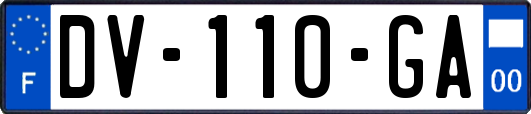 F
DV-110-GA
00